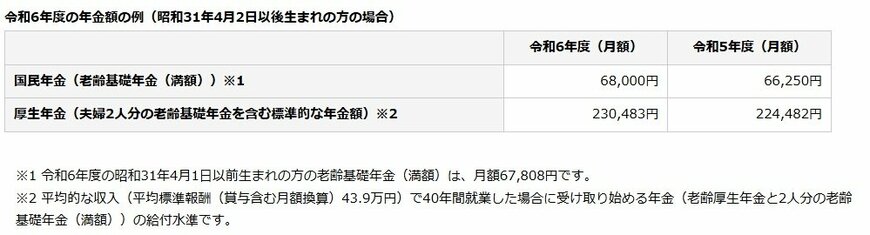 令和6年度の年金額の例（昭和31年4月2日以後生まれの方の場合）

| | 令和6年度（月額） | 令和5年度（月額） |
|---|---|---|
| 国民年金（老齢基礎年金（満額））※1 | 68,000円 | 66,250円 |
| 厚生年金（夫婦2人分の老齢基礎年金を含む標準的な年金額）※2 | 230,483円 | 224,482円 |

※1 令和6年度の昭和31年4月1日以前生まれの方の老齢基礎年金（満額）は、月額67,808円です。
※2 平均的な収入（平均標準報酬（賞与含む月額換算）43.9万円）で40年間就業した場合に受け取り始める年金（老齢厚生年金と2人分の老齢基礎年金（満額））の給付水準です。